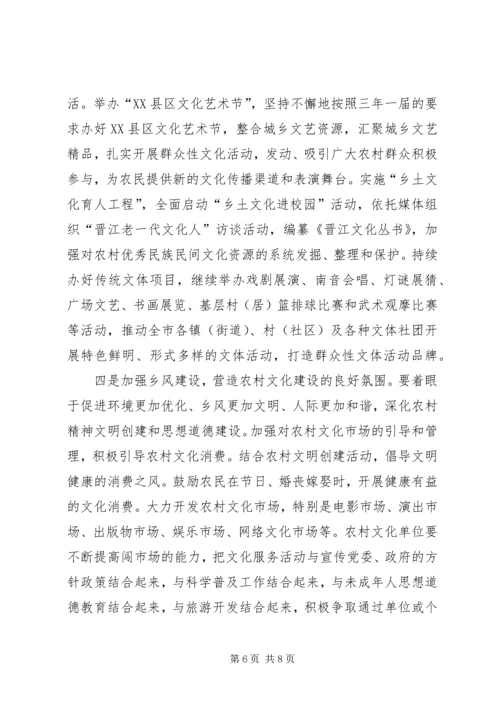 活。举办“XX县区文化艺术节”，坚持不懈地按照三年一届的要求办好XX县区文化艺术节，整合城乡文艺资源，汇聚城乡文艺精品，扎实开展群众性文化活动，发动、吸引广大农村群众积极参与，为农民提供新的文化传播渠道和表演舞台。实施“乡土文化育人工程”，全面启动“乡土文化进校园”活动，依托媒体组织“晋江老一代文化人”访谈活动，编纂《晋江文化丛书》，加强对农村优秀民族民间文化资源的系统发掘、整理和保护。持续办好传统文体项目，继续举办戏剧展演、南音会唱、灯谜展猜、广场文艺、书画展览、基层村（居）篮排球比赛和武术观摩比赛等活动，推动全市各镇（街道）、村（社区）及各种文体社团开展特色鲜明、形式多样的文体活动，打造群众性文体活动品牌。

四是加强乡风建设，营造农村文化建设的良好氛围。要着眼于促进环境更加优化、乡风更加文明、人际更加和谐，深化农村精神文明创建和思想道德建设。加强对农村文化市场的引导和管理，积极引导农村文化消费。结合农村文明创建活动，倡导文明健康的消费之风。鼓励农民在节日、婚丧嫁娶时，开展健康有益的文化消费。大力开发农村文化市场，特别是电影市场、演出市场、出版物市场、娱乐市场、网络文化市场等。农村文化单位要不断提高闯市场的能力，把文化服务活动与宣传党委、政府的方针政策结合起来，与科学普及工作结合起来，与未成年人思想道德教育结合起来，与旅游开发结合起来，积极争取通过单位或个

第6页 共8页